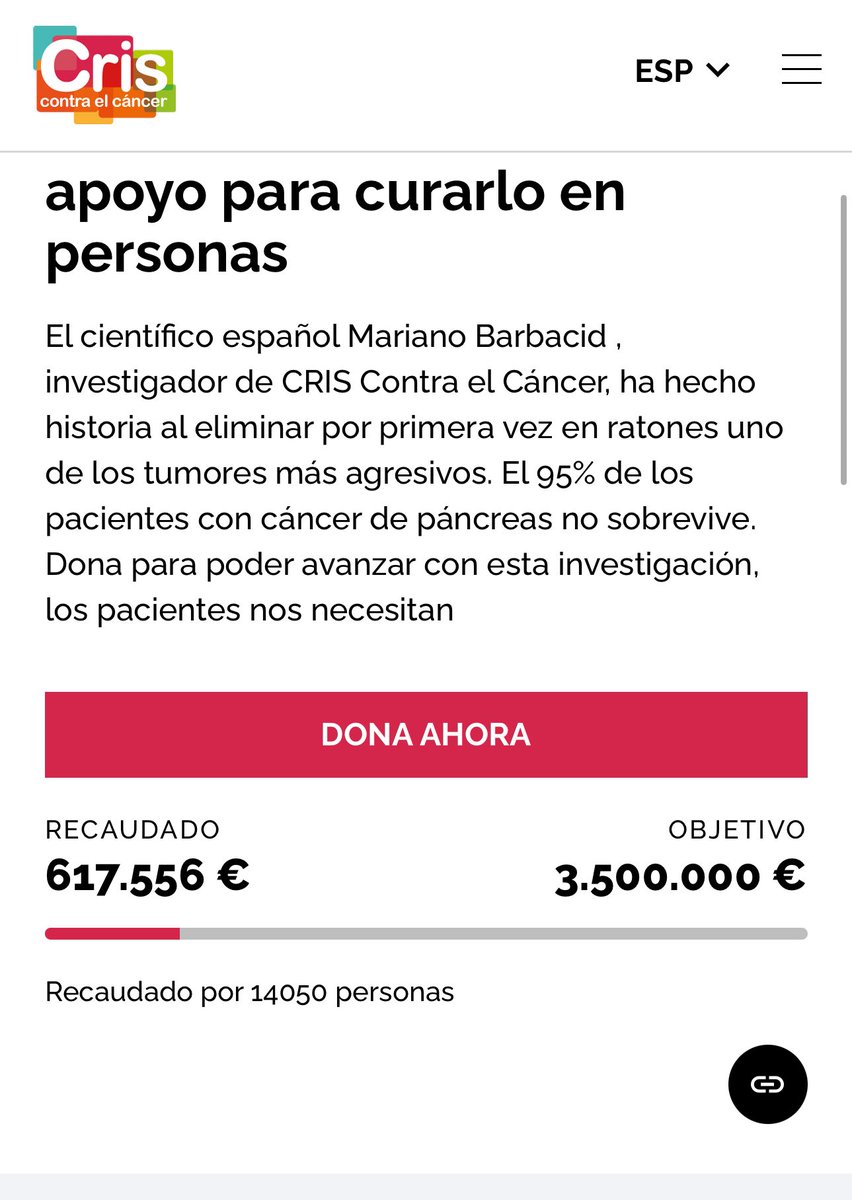 Cris
contra el cáncer

ESP

apoyo para curarlo en personas

El científico español Mariano Barbacid , investigador de CRIS Contra el Cáncer, ha hecho historia al eliminar por primera vez en ratones uno de los tumores más agresivos. El 95% de los pacientes con cáncer de páncreas no sobrevive. Dona para poder avanzar con esta investigación, los pacientes nos necesitan

DONA AHORA

RECAUDADO
617.556 €

OBJETIVO
3.500.000 €

Recaudado por 14050 personas